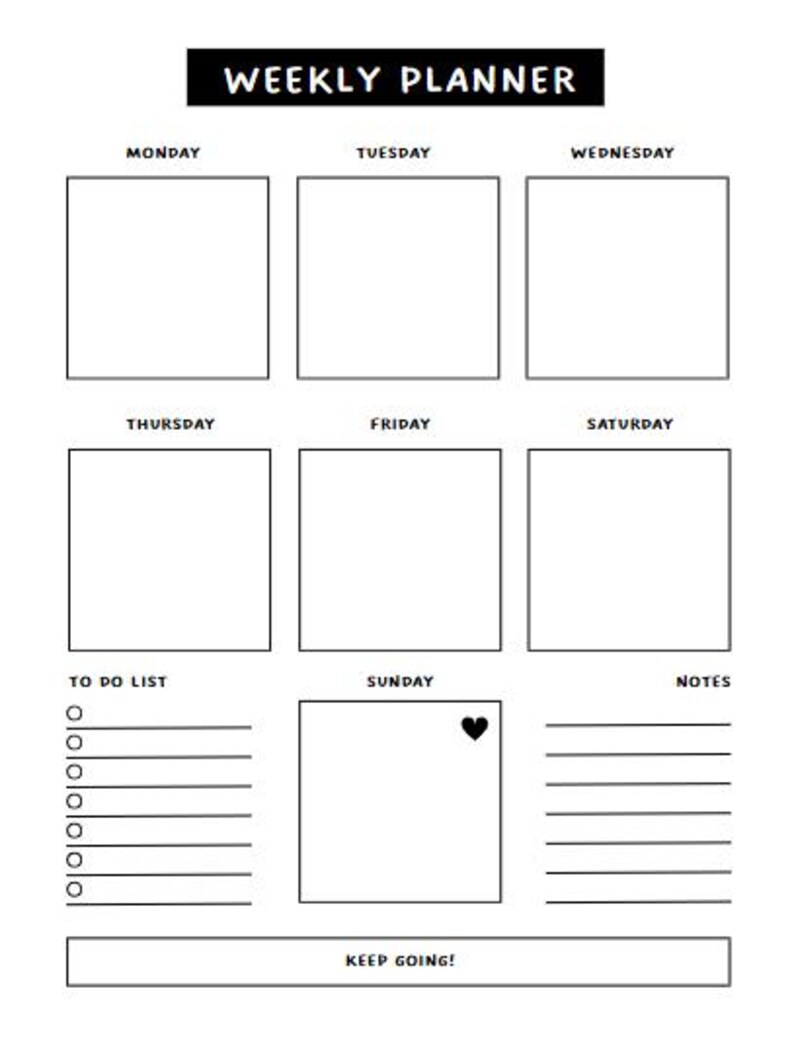 WEEKLY PLANNER

MONDAY

TUESDAY

WEDNESDAY

THURSDAY

FRIDAY

SATURDAY

TO DO LIST

SUNDAY

NOTES

KEEP GOING!